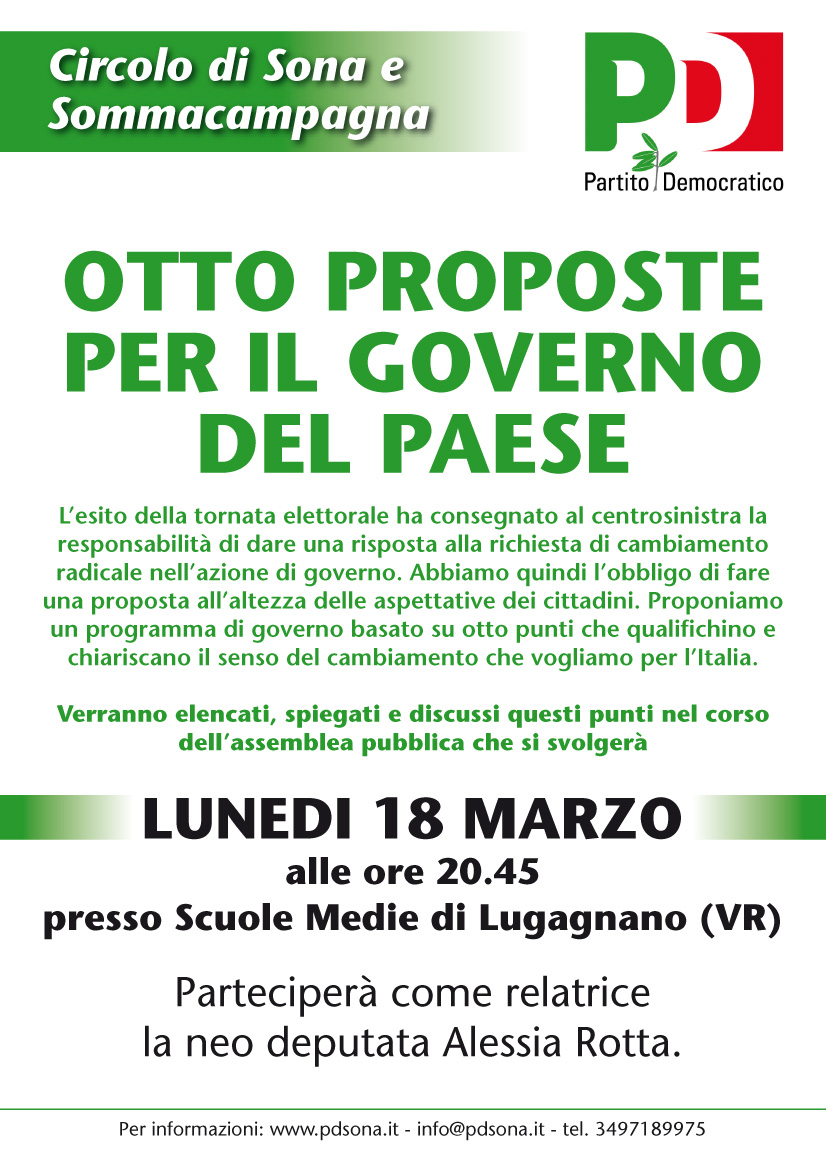 Circolo di Sona e Sommacampagna

PD
Partito Democratico

OTTO PROPOSTE PER IL GOVERNO DEL PAESE

L'esito della tornata elettorale ha consegnato al centrosinistra la responsabilità di dare una risposta alla richiesta di cambiamento radicale nell'azione di governo. Abbiamo quindi l'obbligo di fare una proposta all'altezza delle aspettative dei cittadini. Proponiamo un programma di governo basato su otto punti che qualifichino e chiariscano il senso del cambiamento che vogliamo per l'Italia.

Verranno elencati, spiegati e discussi questi punti nel corso dell'assemblea pubblica che si svolgerà

LUNEDI 18 MARZO
alle ore 20.45
presso Scuole Medie di Lugagnano (VR)

Parteciperà come relatrice la neo deputata Alessia Rotta.

Per informazioni: www.pdsona.it - info@pdsona.it - tel. 3497189975